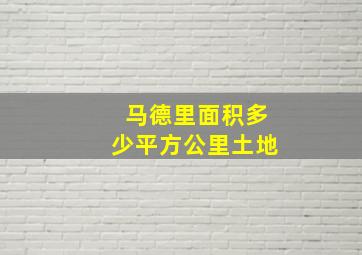 马德里面积多少平方公里土地